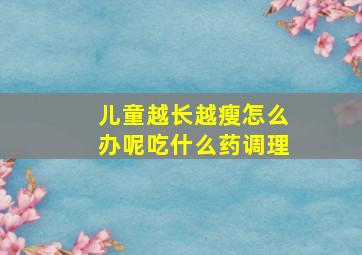 儿童越长越瘦怎么办呢吃什么药调理